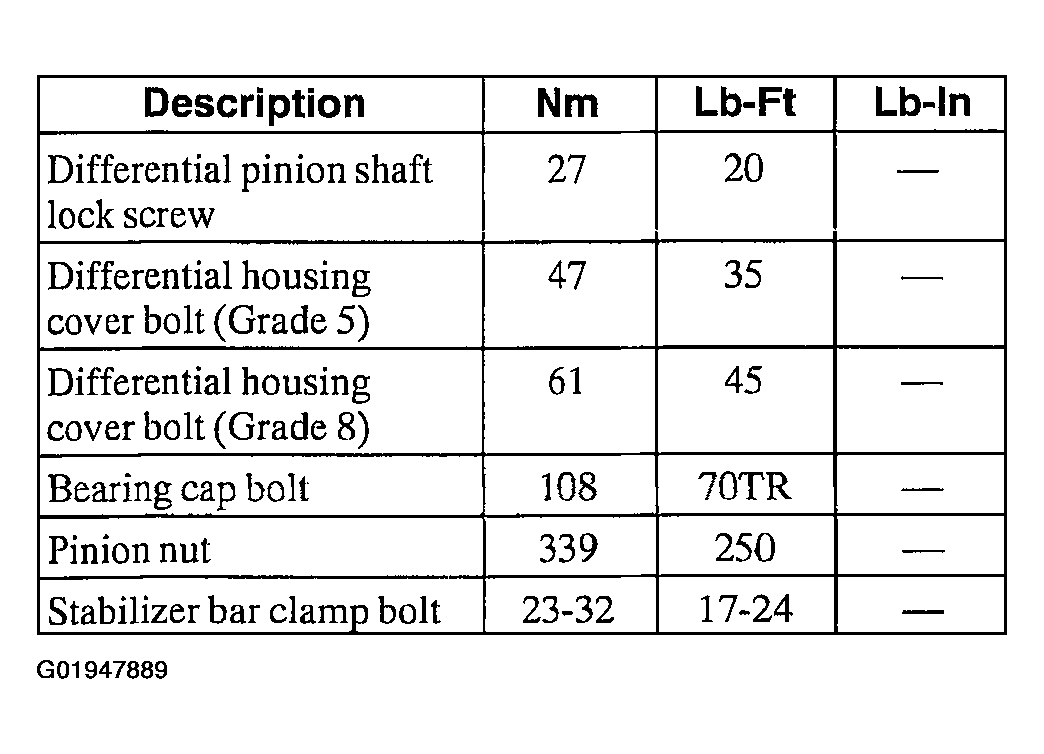 | Description | Nm | Lb-Ft | Lb-In |
|---|---|---|---|
| Differential pinion shaft lock screw | 27 | 20 | — |
| Differential housing cover bolt (Grade 5) | 47 | 35 | — |
| Differential housing cover bolt (Grade 8) | 61 | 45 | — |
| Bearing cap bolt | 108 | 70TR | — |
| Pinion nut | 339 | 250 | — |
| Stabilizer bar clamp bolt | 23-32 | 17-24 | — |

G01947889